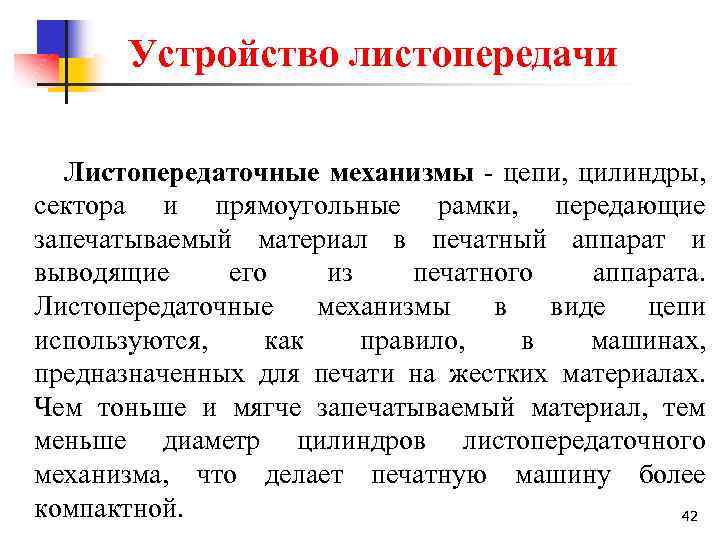 Устройство листопередачи

Листопередаточные механизмы - цепи, цилиндры, сектора и прямоугольные рамки, передающие запечатываемый материал в печатный аппарат и выводящие его из печатного аппарата. Листопередаточные механизмы в виде цепи используются, как правило, в машинах, предназначенных для печати на жестких материалах. Чем тоньше и мягче запечатываемый материал, тем меньше диаметр цилиндров листопередаточного механизма, что делает печатную машину более компактной.

42